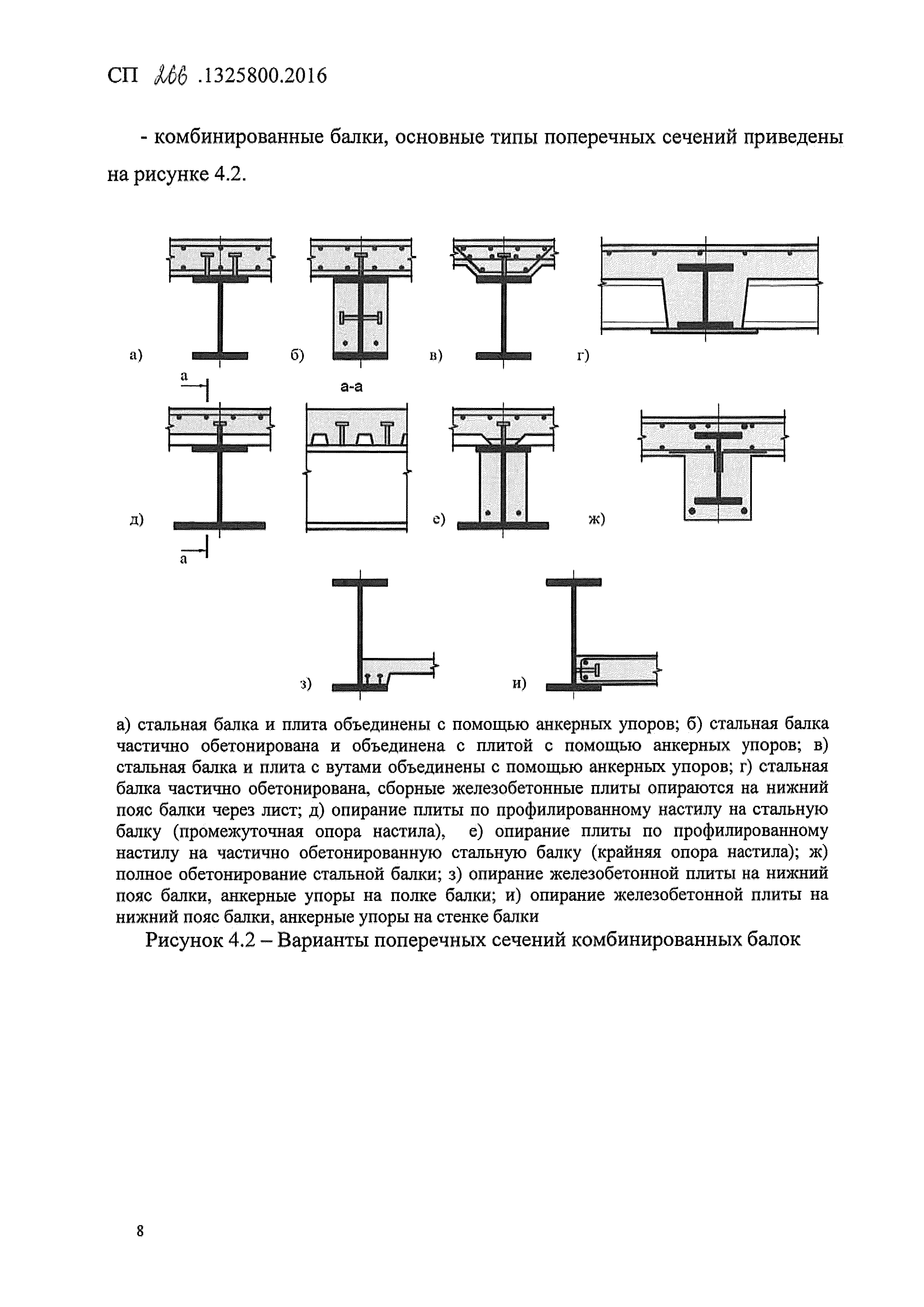 СП 266 .1325800.2016

- комбинированные балки, основные типы поперечных сечений приведены на рисунке 4.2.

а) б) в) г)

а

а-а

д) е) ж)

а

з) и)

а) стальная балка и плита объединены с помощью анкерных упоров; б) стальная балка частично обетонирована и объединена с плитой с помощью анкерных упоров; в) стальная балка и плита с вутами объединены с помощью анкерных упоров; г) стальная балка частично обетонирована, сборные железобетонные плиты опираются на нижний пояс балки через лист; д) опирание плиты по профилированному настилу на стальную балку (промежуточная опора настила), е) опирание плиты по профилированному настилу на частично обетонированную стальную балку (крайняя опора настила); ж) полное обетонирование стальной балки; з) опирание железобетонной плиты на нижний пояс балки, анкерные упоры на полке балки; и) опирание железобетонной плиты на нижний пояс балки, анкерные упоры на стенке балки

Рисунок 4.2 – Варианты поперечных сечений комбинированных балок

8